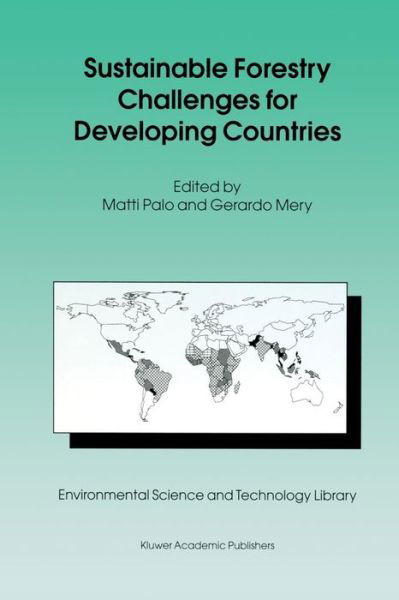 Sustainable Forestry Challenges for Developing Countries

Edited by
Matti Palo and Gerardo Mery

Environmental Science and Technology Library

Kluwer Academic Publishers